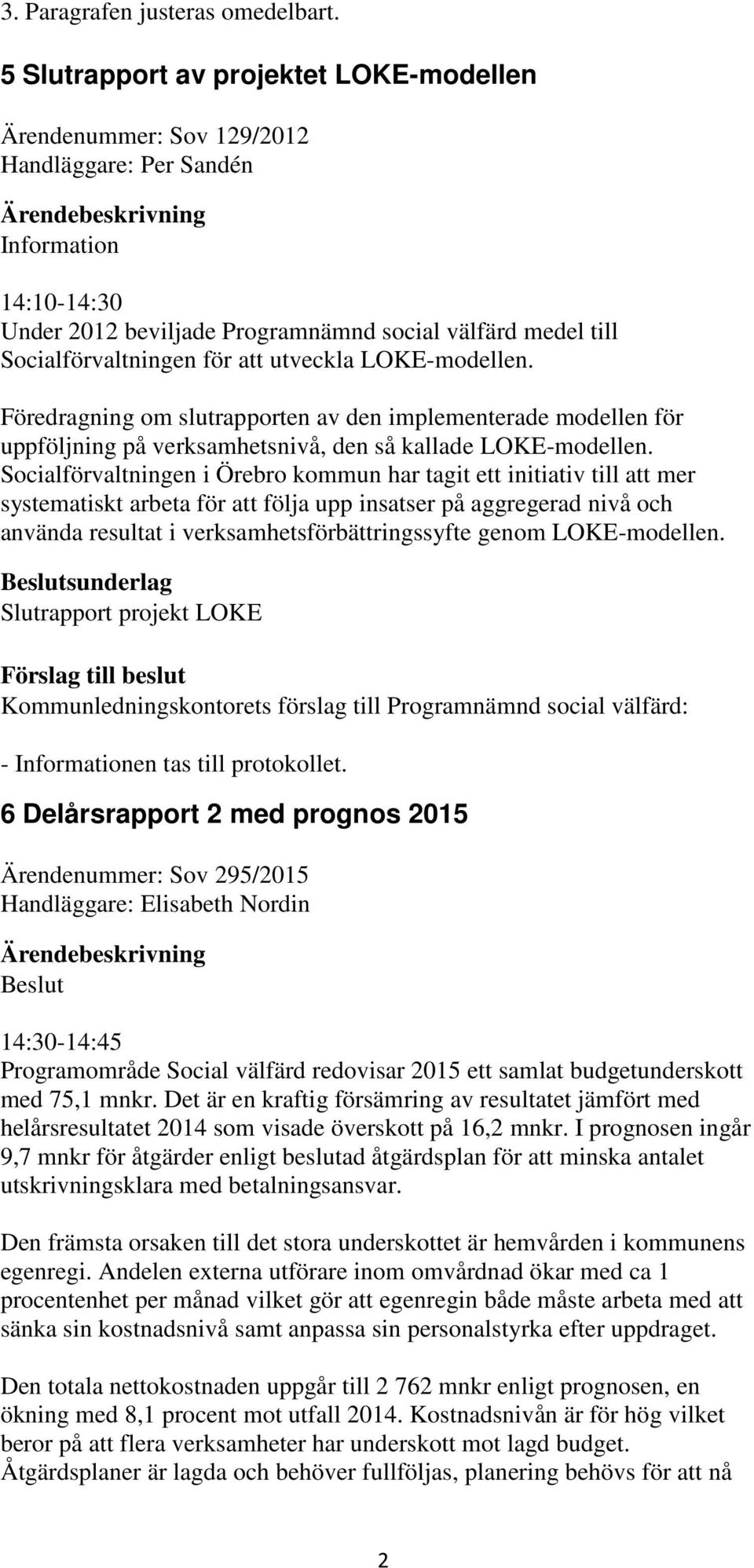 3. Paragrafen justeras omedelbart.

5 Slutrapport av projektet LOKE-modellen

Ärendenummer: Sov 129/2012
Handläggare: Per Sandén

Ärendebeskrivning
Information

14:10-14:30
Under 2012 beviljade Programnämnd social välfärd medel till Socialförvaltningen för att utveckla LOKE-modellen.

Föredragning om slutrapporten av den implementerade modellen för uppföljning på verksamhetsnivå, den så kallade LOKE-modellen. Socialförvaltningen i Örebro kommun har tagit ett initiativ till att mer systematiskt arbeta för att följa upp insatser på aggregerad nivå och använda resultat i verksamhetsförbättringssyfte genom LOKE-modellen.

Beslutsunderlag
Slutrapport projekt LOKE

Förslag till beslut
Kommunledningskontorets förslag till Programnämnd social välfärd:

- Informationen tas till protokollet.

6 Delårsrapport 2 med prognos 2015

Ärendenummer: Sov 295/2015
Handläggare: Elisabeth Nordin

Ärendebeskrivning
Beslut

14:30-14:45
Programområde Social välfärd redovisar 2015 ett samlat budgetunderskott med 75,1 mnkr. Det är en kraftig försämring av resultatet jämfört med helårsresultatet 2014 som visade överskott på 16,2 mnkr. I prognosen ingår 9,7 mnkr för åtgärder enligt beslutad åtgärdsplan för att minska antalet utskrivningsklara med betalningsansvar.

Den främsta orsaken till det stora underskottet är hemvården i kommunens egenregi. Andelen externa utförare inom omvårdnad ökar med ca 1 procentenhet per månad vilket gör att egenregin både måste arbeta med att sänka sin kostnadsnivå samt anpassa sin personalstyrka efter uppdraget.

Den totala nettokostnaden uppgår till 2 762 mnkr enligt prognosen, en ökning med 8,1 procent mot utfall 2014. Kostnadsnivån är för hög vilket beror på att flera verksamheter har underskott mot lagd budget. Åtgärdsplaner är lagda och behöver fullföljas, planering behövs för att nå

2